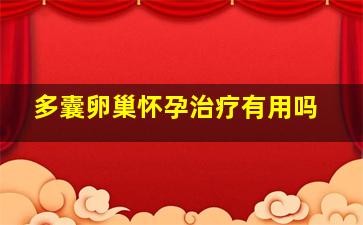 多囊卵巢怀孕治疗有用吗